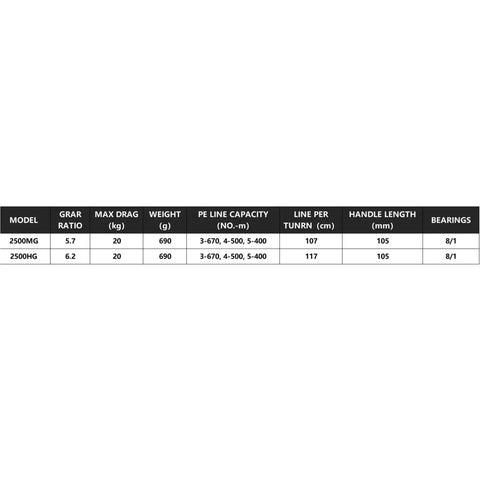 | MODEL | GRAR RATIO | MAX DRAG (kg) | WEIGHT (g) | PE LINE CAPACITY (NO.-m) | LINE PER TUNRN (cm) | HANDLE LENGTH (mm) | BEARINGS |
|---|---|---|---|---|---|---|---|
| 2500MG | 5.7 | 20 | 690 | 3-670, 4-500, 5-400 | 107 | 105 | 8/1 |
| 2500HG | 6.2 | 20 | 690 | 3-670, 4-500, 5-400 | 117 | 105 | 8/1 |